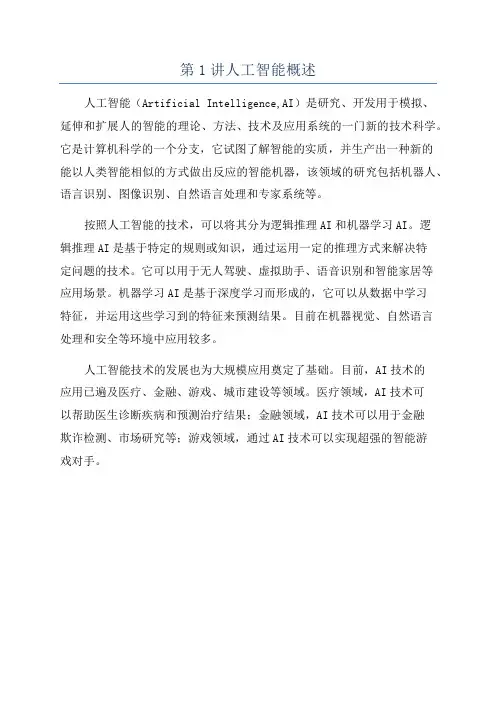 第 1 讲人工智能概述

人工智能（Artificial Intelligence,AI）是研究、开发用于模拟、延伸和扩展人的智能的理论、方法、技术及应用系统的一门新的技术科学。它是计算机科学的一个分支，它试图了解智能的实质，并生产出一种新的能以人类智能相似的方式做出反应的智能机器，该领域的研究包括机器人、语言识别、图像识别、自然语言处理和专家系统等。

按照人工智能的技术，可以将其分为逻辑推理 AI 和机器学习 AI。逻辑推理 AI 是基于特定的规则或知识，通过运用一定的推理方式来解决特定问题的技术。它可以用于无人驾驶、虚拟助手、语音识别和智能家居等应用场景。机器学习 AI 是基于深度学习而形成的，它可以从数据中学习特征，并运用这些学习到的特征来预测结果。目前在机器视觉、自然语言处理和安全等环境中应用较多。

人工智能技术的发展也为大规模应用奠定了基础。目前，AI 技术的应用已遍及医疗、金融、游戏、城市建设等领域。医疗领域，AI 技术可以帮助医生诊断疾病和预测治疗结果；金融领域，AI 技术可以用于金融欺诈检测、市场研究等；游戏领域，通过 AI 技术可以实现超强的智能游戏对手。